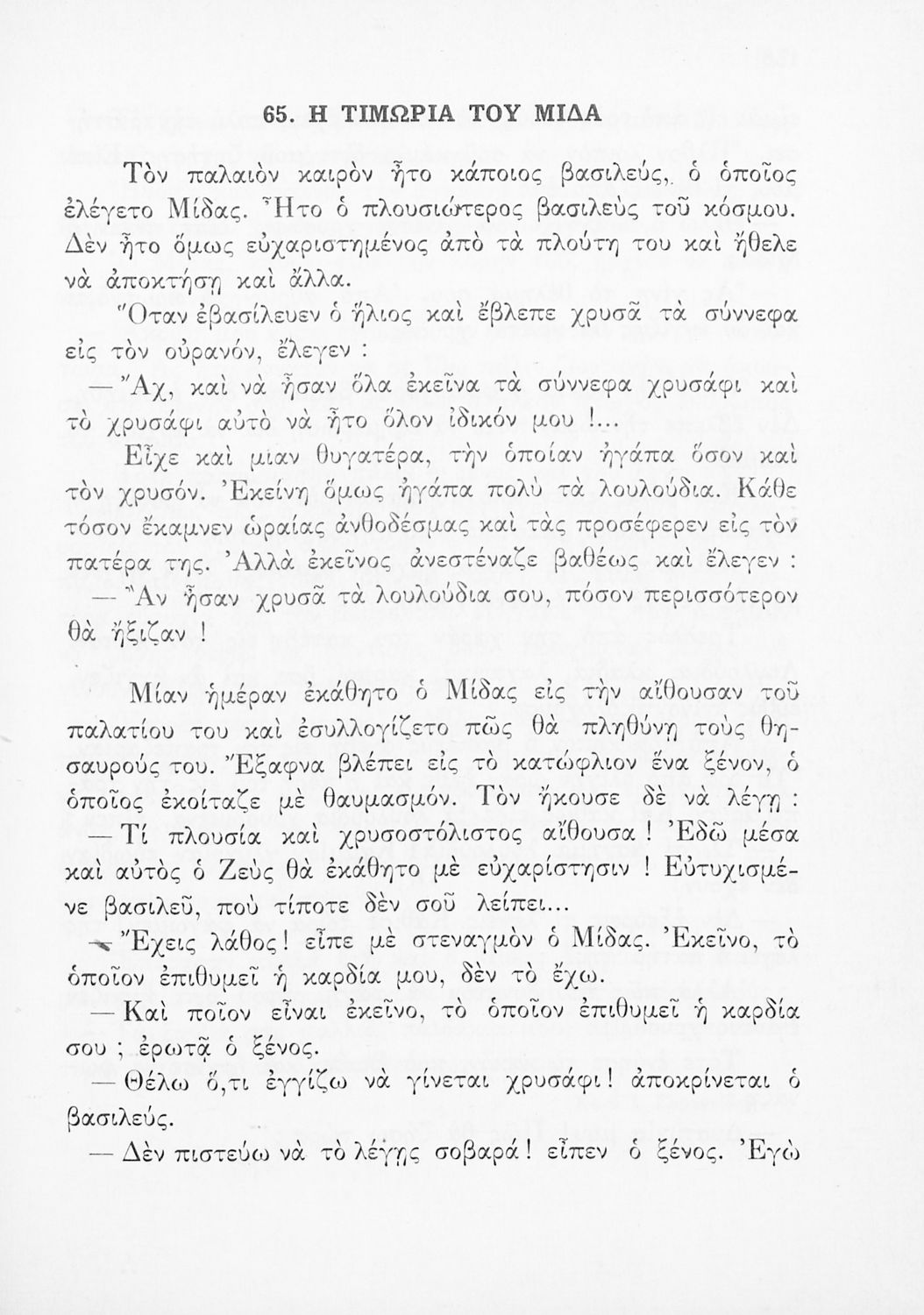 65. Η ΤΙΜΩΡΙΑ ΤΟΥ ΜΙΔΑ

Τὸν παλαιὸν καιρὸν ἦτο κάποιος βασιλεύς, ὁ ὁποῖος ἐλέγετο Μίδας. Ἦτο ὁ πλουσιώτερος βασιλεὺς τοῦ κόσμου. Δὲν ἦτο ὅμως εὐχαριστημένος ἀπὸ τὰ πλούτη του καὶ ἤθελε νὰ ἀποκτήσῃ καὶ ἄλλα.

Ὅταν ἐβασίλευεν ὁ ἥλιος καὶ ἔβλεπε χρυσᾶ τὰ σύννεφα εἰς τὸν οὐρανόν, ἔλεγεν :

— Ἄχ, καὶ νὰ ἦσαν ὅλα ἐκεῖνα τὰ σύννεφα χρυσάφι καὶ τὸ χρυσάφι αὐτὸ νὰ ἦτο ὅλον ἰδικόν μου !...

Εἶχε καὶ μίαν θυγατέρα, τὴν ὁποίαν ἠγάπα ὅσον καὶ τὸν χρυσόν. Ἐκείνη ὅμως ἠγάπα πολὺ τὰ λουλούδια. Κάθε τόσον ἔκαμνεν ὡραίας ἀνθοδέσμας καὶ τὰς προσέφερεν εἰς τὸν πατέρα της. Ἀλλὰ ἐκεῖνος ἀνεστέναζε βαθέως καὶ ἔλεγεν :

— Ἂν ἦσαν χρυσᾶ τὰ λουλούδια σου, πόσον περισσότερον θὰ ἤξιζαν !

Μίαν ἡμέραν ἐκάθητο ὁ Μίδας εἰς τὴν αἴθουσαν τοῦ παλατίου του καὶ ἐσυλλογίζετο πῶς θὰ πληθύνῃ τοὺς θησαυρούς του. Ἔξαφνα βλέπει εἰς τὸ κατώφλιον ἕνα ξένον, ὁ ὁποῖος ἐκοίταζε μὲ θαυμασμόν. Τὸν ἤκουσε δὲ νὰ λέγῃ :

— Τί πλουσία καὶ χρυσοστόλιστος αἴθουσα ! Ἐδῶ μέσα καὶ αὐτὸς ὁ Ζεὺς θὰ ἐκάθητο μὲ εὐχαρίστησιν ! Εὐτυχισμένε βασιλεῦ, ποὺ τίποτε δὲν σοῦ λείπει...

— Ἔχεις λάθος ! εἶπε μὲ στεναγμὸν ὁ Μίδας. Ἐκεῖνο, τὸ ὁποῖον ἐπιθυμεῖ ἡ καρδία μου, δὲν τὸ ἔχω.

— Καὶ ποῖον εἶναι ἐκεῖνο, τὸ ὁποῖον ἐπιθυμεῖ ἡ καρδία σου ; ἐρωτᾷ ὁ ξένος.

— Θέλω ὅ,τι ἐγγίζω νὰ γίνεται χρυσάφι ! ἀποκρίνεται ὁ βασιλεύς.

— Δὲν πιστεύω νὰ τὸ λέγῃς σοβαρά ! εἶπεν ὁ ξένος. Ἐγὼ